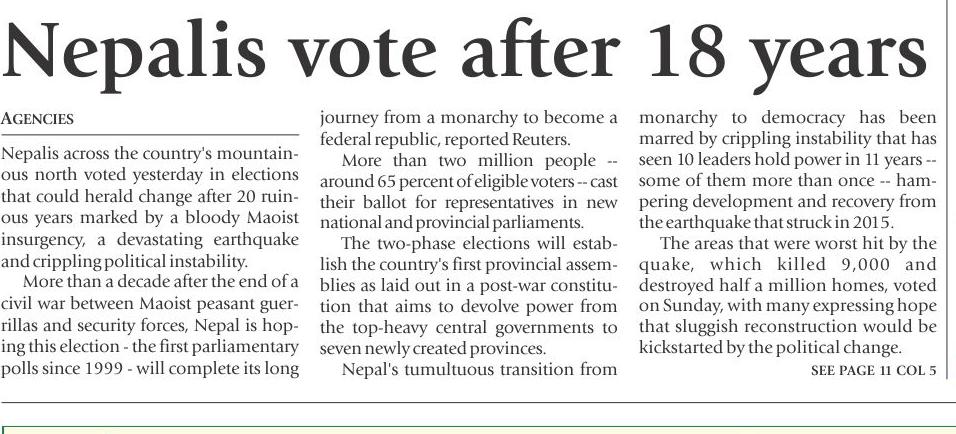 Nepalis vote after 18 years

AGENCIES

Nepalis across the country's mountainous north voted yesterday in elections that could herald change after 20 ruinous years marked by a bloody Maoist insurgency, a devastating earthquake and crippling political instability.

More than a decade after the end of a civil war between Maoist peasant guerrillas and security forces, Nepal is hoping this election - the first parliamentary polls since 1999 - will complete its long journey from a monarchy to become a federal republic, reported Reuters.

More than two million people -- around 65 percent of eligible voters -- cast their ballot for representatives in new national and provincial parliaments.

The two-phase elections will establish the country's first provincial assemblies as laid out in a post-war constitution that aims to devolve power from the top-heavy central governments to seven newly created provinces.

Nepal's tumultuous transition from monarchy to democracy has been marred by crippling instability that has seen 10 leaders hold power in 11 years -- some of them more than once -- hampering development and recovery from the earthquake that struck in 2015.

The areas that were worst hit by the quake, which killed 9,000 and destroyed half a million homes, voted on Sunday, with many expressing hope that sluggish reconstruction would be kickstarted by the political change.

SEE PAGE 11 COL 5